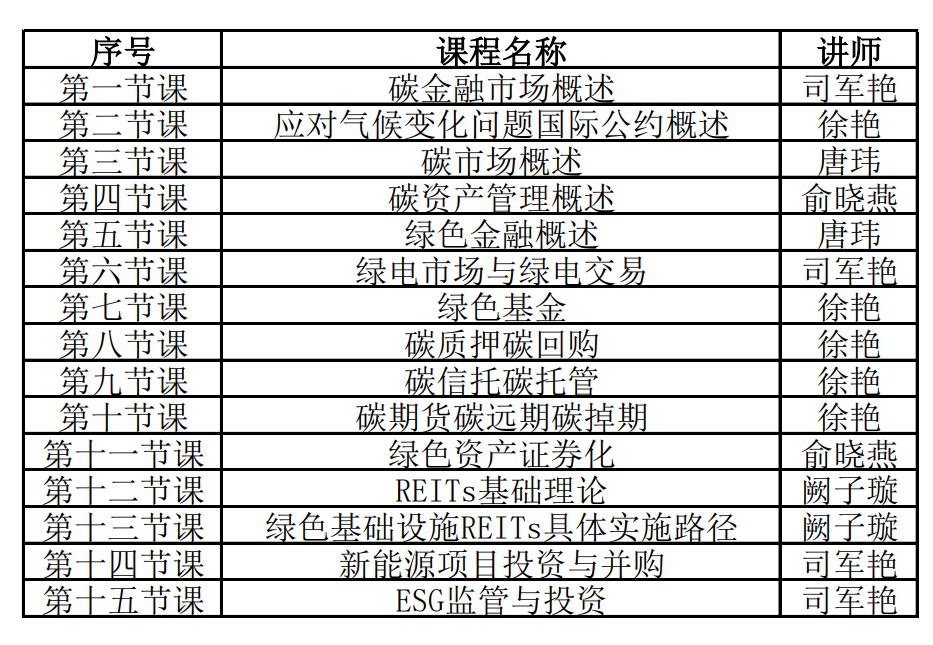 | 序号 | 课程名称 | 讲师 |
|---|---|---|
| 第一节课 | 碳金融市场概述 | 司军艳 |
| 第二节课 | 应对气候变化问题国际公约概述 | 徐艳 |
| 第三节课 | 碳市场概述 | 唐玮 |
| 第四节课 | 碳资产管理概述 | 俞晓燕 |
| 第五节课 | 绿色金融概述 | 唐玮 |
| 第六节课 | 绿电市场与绿电交易 | 司军艳 |
| 第七节课 | 绿色基金 | 徐艳 |
| 第八节课 | 碳质押碳回购 | 徐艳 |
| 第九节课 | 碳信托碳托管 | 徐艳 |
| 第十节课 | 碳期货碳远期碳掉期 | 徐艳 |
| 第十一节课 | 绿色资产证券化 | 俞晓燕 |
| 第十二节课 | REITs基础理论 | 阙子璇 |
| 第十三节课 | 绿色基础设施REITs具体实施路径 | 阙子璇 |
| 第十四节课 | 新能源项目投资与并购 | 司军艳 |
| 第十五节课 | ESG监管与投资 | 司军艳 |